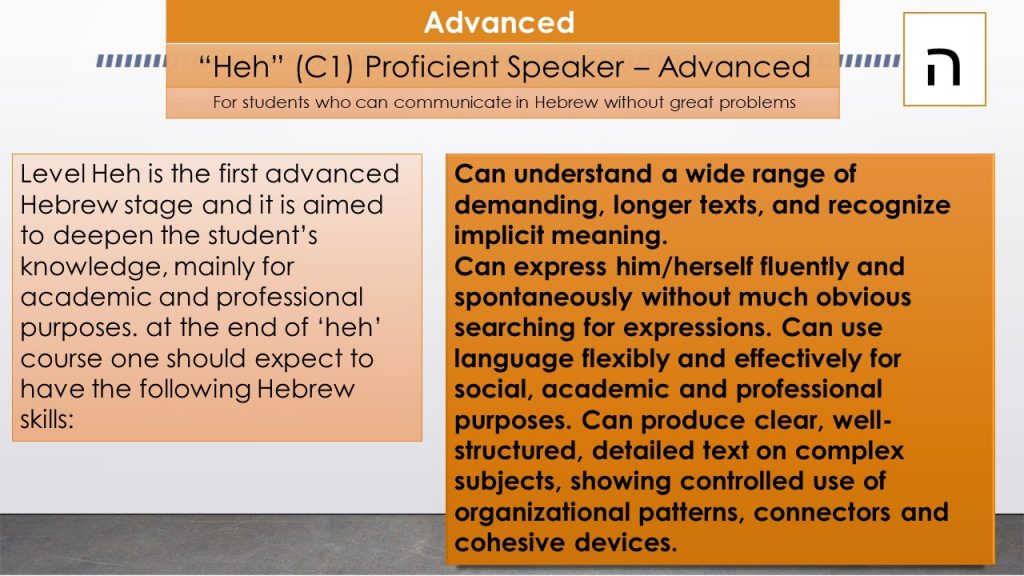 Advanced

“Heh” (C1) Proficient Speaker – Advanced

For students who can communicate in Hebrew without great problems

ה

Level Heh is the first advanced Hebrew stage and it is aimed to deepen the student’s knowledge, mainly for academic and professional purposes. at the end of ‘heh’ course one should expect to have the following Hebrew skills:

Can understand a wide range of demanding, longer texts, and recognize implicit meaning.
Can express him/herself fluently and spontaneously without much obvious searching for expressions. Can use language flexibly and effectively for social, academic and professional purposes. Can produce clear, well-structured, detailed text on complex subjects, showing controlled use of organizational patterns, connectors and cohesive devices.